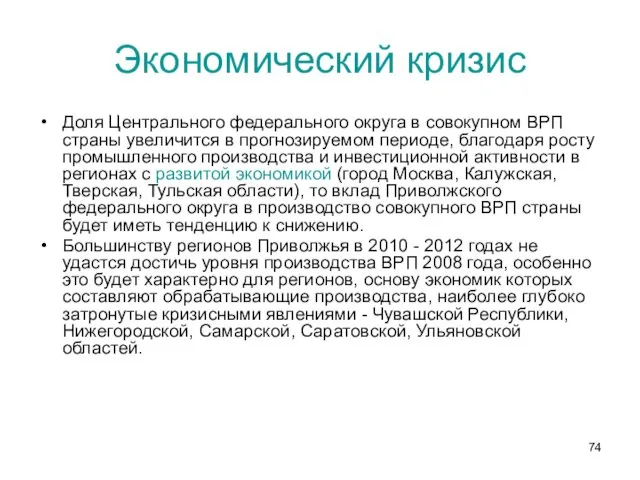 Экономический кризис

• Доля Центрального федерального округа в совокупном ВРП страны увеличится в прогнозируемом периоде, благодаря росту промышленного производства и инвестиционной активности в регионах с развитой экономикой (город Москва, Калужская, Тверская, Тульская области), то вклад Приволжского федерального округа в производство совокупного ВРП страны будет иметь тенденцию к снижению.

• Большинству регионов Приволжья в 2010 - 2012 годах не удастся достичь уровня производства ВРП 2008 года, особенно это будет характерно для регионов, основу экономик которых составляют обрабатывающие производства, наиболее глубоко затронутые кризисными явлениями - Чувашской Республики, Нижегородской, Самарской, Саратовской, Ульяновской областей.

74